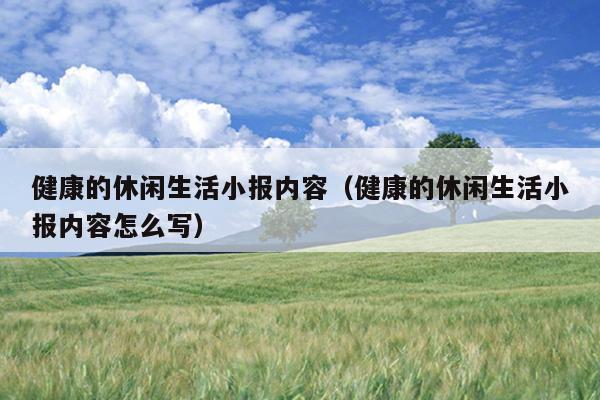 健康的休闲生活小报内容（健康的休闲生活小报内容怎么写）